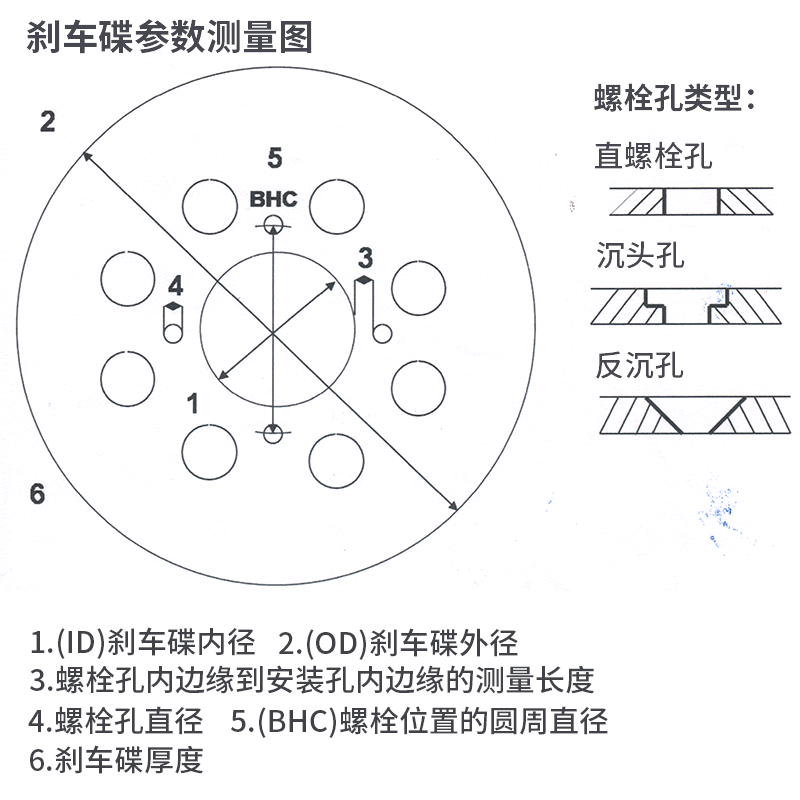 刹车碟参数测量图

2

5

BHC

3

4

1

6

螺栓孔类型：

直螺栓孔

沉头孔

反沉孔

1.(ID)刹车碟内径　2.(OD)刹车碟外径
3.螺栓孔内边缘到安装孔内边缘的测量长度
4.螺栓孔直径　5.(BHC)螺栓位置的圆周直径
6.刹车碟厚度